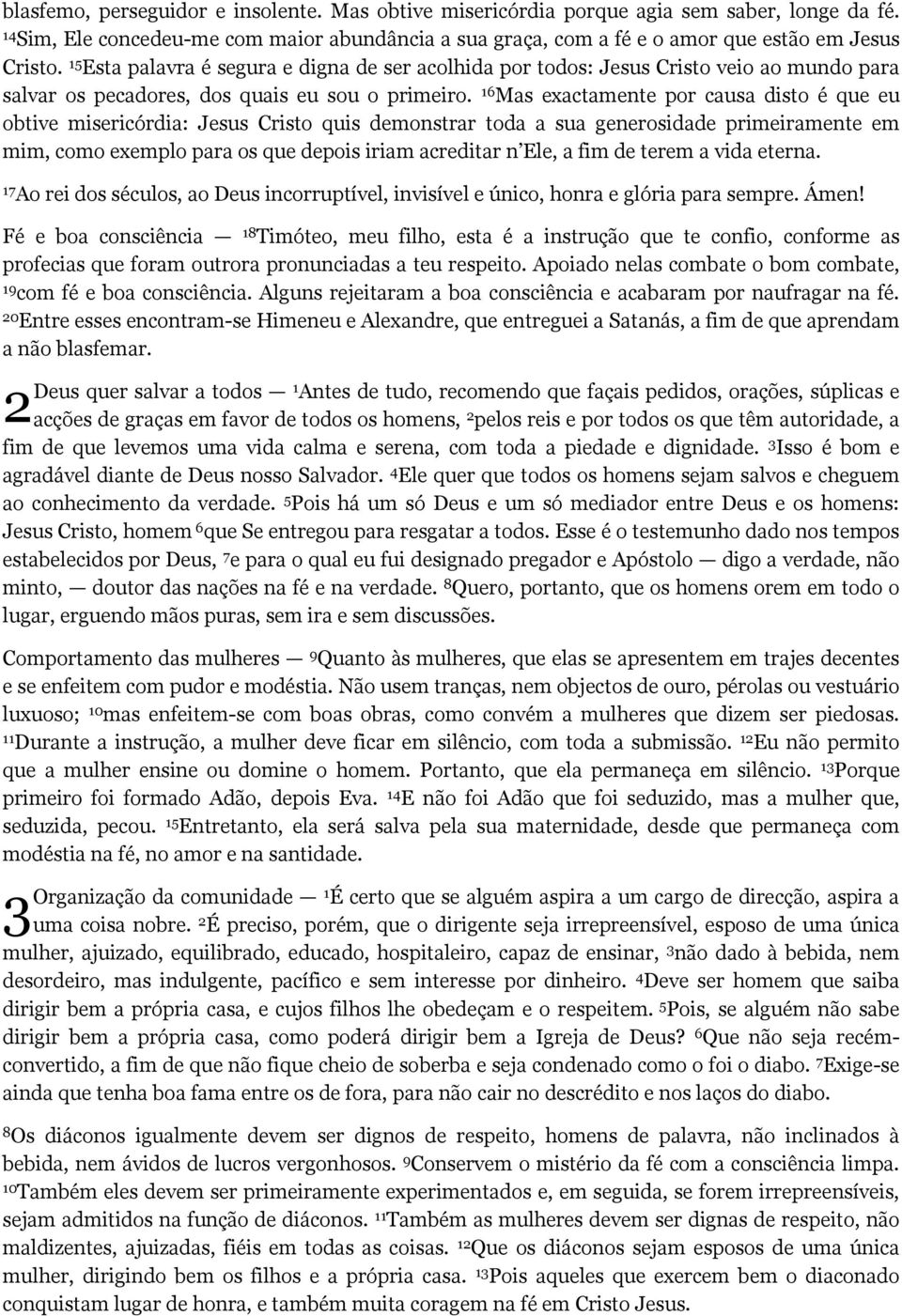 blasfemo, perseguidor e insolente. Mas obtive misericórdia porque agia sem saber, longe da fé. ¹⁴Sim, Ele concedeu-me com maior abundância a sua graça, com a fé e o amor que estão em Jesus Cristo. ¹⁵Esta palavra é segura e digna de ser acolhida por todos: Jesus Cristo veio ao mundo para salvar os pecadores, dos quais eu sou o primeiro. ¹⁶Mas exactamente por causa disto é que eu obtive misericórdia: Jesus Cristo quis demonstrar toda a sua generosidade primeiramente em mim, como exemplo para os que depois iriam acreditar n'Ele, a fim de terem a vida eterna.

¹⁷Ao rei dos séculos, ao Deus incorruptível, invisível e único, honra e glória para sempre. Ámen!

Fé e boa consciência — ¹⁸Timóteo, meu filho, esta é a instrução que te confio, conforme as profecias que foram outrora pronunciadas a teu respeito. Apoiado nelas combate o bom combate, ¹⁹com fé e boa consciência. Alguns rejeitaram a boa consciência e acabaram por naufragar na fé. ²⁰Entre esses encontram-se Himeneu e Alexandre, que entreguei a Satanás, a fim de que aprendam a não blasfemar.

2 Deus quer salvar a todos — ¹Antes de tudo, recomendo que façais pedidos, orações, súplicas e acções de graças em favor de todos os homens, ²pelos reis e por todos os que têm autoridade, a fim de que levemos uma vida calma e serena, com toda a piedade e dignidade. ³Isso é bom e agradável diante de Deus nosso Salvador. ⁴Ele quer que todos os homens sejam salvos e cheguem ao conhecimento da verdade. ⁵Pois há um só Deus e um só mediador entre Deus e os homens: Jesus Cristo, homem ⁶que Se entregou para resgatar a todos. Esse é o testemunho dado nos tempos estabelecidos por Deus, ⁷e para o qual eu fui designado pregador e Apóstolo — digo a verdade, não minto, — doutor das nações na fé e na verdade. ⁸Quero, portanto, que os homens orem em todo o lugar, erguendo mãos puras, sem ira e sem discussões.

Comportamento das mulheres — ⁹Quanto às mulheres, que elas se apresentem em trajes decentes e se enfeitem com pudor e modéstia. Não usem tranças, nem objectos de ouro, pérolas ou vestuário luxuoso; ¹⁰mas enfeitem-se com boas obras, como convém a mulheres que dizem ser piedosas. ¹¹Durante a instrução, a mulher deve ficar em silêncio, com toda a submissão. ¹²Eu não permito que a mulher ensine ou domine o homem. Portanto, que ela permaneça em silêncio. ¹³Porque primeiro foi formado Adão, depois Eva. ¹⁴E não foi Adão que foi seduzido, mas a mulher que, seduzida, pecou. ¹⁵Entretanto, ela será salva pela sua maternidade, desde que permaneça com modéstia na fé, no amor e na santidade.

3 Organização da comunidade — ¹É certo que se alguém aspira a um cargo de direcção, aspira a uma coisa nobre. ²É preciso, porém, que o dirigente seja irrepreensível, esposo de uma única mulher, ajuizado, equilibrado, educado, hospitaleiro, capaz de ensinar, ³não dado à bebida, nem desordeiro, mas indulgente, pacífico e sem interesse por dinheiro. ⁴Deve ser homem que saiba dirigir bem a própria casa, e cujos filhos lhe obedeçam e o respeitem. ⁵Pois, se alguém não sabe dirigir bem a própria casa, como poderá dirigir bem a Igreja de Deus? ⁶Que não seja recém-convertido, a fim de que não fique cheio de soberba e seja condenado como o foi o diabo. ⁷Exige-se ainda que tenha boa fama entre os de fora, para não cair no descrédito e nos laços do diabo.

⁸Os diáconos igualmente devem ser dignos de respeito, homens de palavra, não inclinados à bebida, nem ávidos de lucros vergonhosos. ⁹Conservem o mistério da fé com a consciência limpa. ¹⁰Também eles devem ser primeiramente experimentados e, em seguida, se forem irrepreensíveis, sejam admitidos na função de diáconos. ¹¹Também as mulheres devem ser dignas de respeito, não maldizentes, ajuizadas, fiéis em todas as coisas. ¹²Que os diáconos sejam esposos de uma única mulher, dirigindo bem os filhos e a própria casa. ¹³Pois aqueles que exercem bem o diaconado conquistam lugar de honra, e também muita coragem na fé em Cristo Jesus.